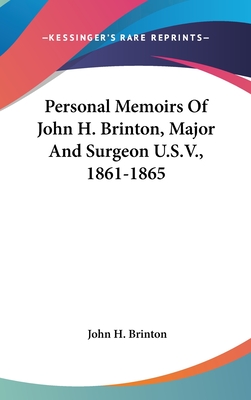 —KESSINGER'S RARE REPRINTS—

Personal Memoirs Of John H. Brinton, Major And Surgeon U.S.V., 1861-1865

John H. Brinton